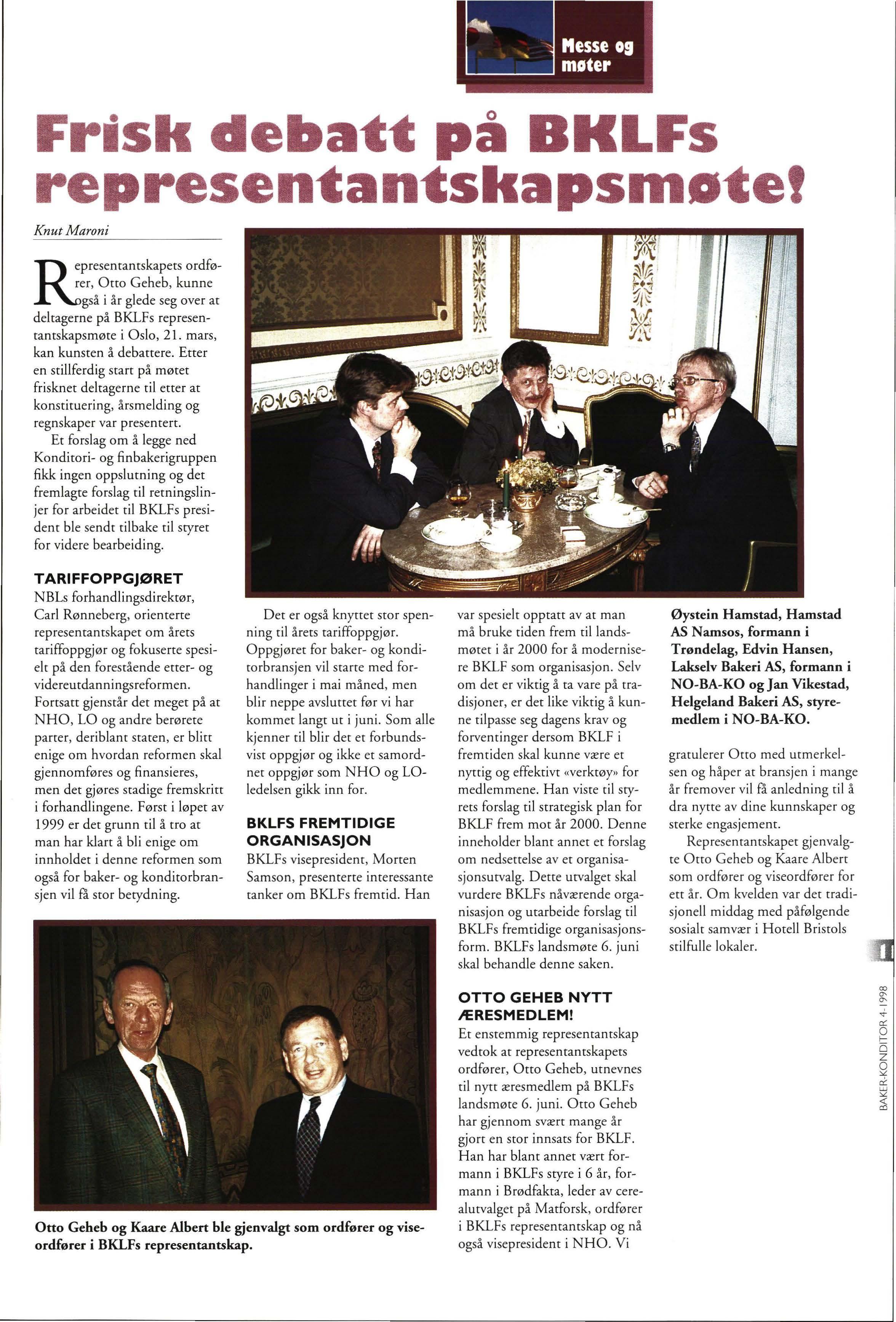 Messe og møter

Frisk debatt på BKLFs representantskapsmøte!

Knut Maroni

Representantskapets ordfører, Otto Geheb, kunne også i år glede seg over at deltagerne på BKLFs representantskapsmøte i Oslo, 21. mars, kan kunsten å debattere. Etter en stillferdig start på møtet frisknet deltagerne til etter at konstituering, årsmelding og regnskaper var presentert.

Et forslag om å legge ned Konditori- og finbakerigruppen fikk ingen oppslutning og det fremlagte forslag til retningslinjer for arbeidet til BKLFs president ble sendt tilbake til styret for videre bearbeiding.

TARIFFOPPGJØRET

NBLs forhandlingsdirektør, Carl Rønneberg, orienterte representantskapet om årets tariffoppgjør og fokuserte spesielt på den forestående etter- og videreutdanningsreformen. Fortsatt gjenstår det meget på at NHO, LO og andre berørete parter, deriblant staten, er blitt enige om hvordan reformen skal gjennomføres og finansieres, men det gjøres stadige fremskritt i forhandlingene. Først i løpet av 1999 er det grunn til å tro at man har klart å bli enige om innholdet i denne reformen som også for baker- og konditorbransjen vil få stor betydning.

Det er også knyttet stor spenning til årets tariffoppgjør. Oppgjøret for baker- og konditorbransjen vil starte med forhandlinger i mai måned, men blir neppe avsluttet før vi har kommet langt ut i juni. Som alle kjenner til blir det et forbundsvist oppgjør og ikke et samordnet oppgjør som NHO og LO-ledelsen gikk inn for.

BKLFS FREMTIDIGE ORGANISASJON

BKLFs visepresident, Morten Samson, presenterte interessante tanker om BKLFs fremtid. Han var spesielt opptatt av at man må bruke tiden frem til landsmøtet i år 2000 for å modernisere BKLF som organisasjon. Selv om det er viktig å ta vare på tradisjoner, er det like viktig å kunne tilpasse seg dagens krav og forventinger dersom BKLF i fremtiden skal kunne være et nyttig og effektivt «verktøy» for medlemmene. Han viste til styrets forslag til strategisk plan for BKLF frem mot år 2000. Denne inneholder blant annet et forslag om nedsettelse av et organisasjonsutvalg. Dette utvalget skal vurdere BKLFs nåværende organisasjon og utarbeide forslag til BKLFs fremtidige organisasjonsform. BKLFs landsmøte 6. juni skal behandle denne saken.

OTTO GEHEB NYTT ÆRESMEDLEM!

Et enstemmig representantskap vedtok at representantskapets ordfører, Otto Geheb, utnevnes til nytt æresmedlem på BKLFs landsmøte 6. juni. Otto Geheb har gjennom svært mange år gjort en stor innsats for BKLF. Han har blant annet vært formann i BKLFs styre i 6 år, formann i Brødfakta, leder av cerealutvalget på Matforsk, ordfører i BKLFs representantskap og nå også visepresident i NHO. Vi gratulerer Otto med utmerkelsen og håper at bransjen i mange år fremover vil få anledning til å dra nytte av dine kunnskaper og sterke engasjement.

Representantskapet gjenvalgte Otto Geheb og Kaare Albert som ordfører og viseordfører for ett år. Om kvelden var det tradisjonell middag med påfølgende sosialt samvær i Hotell Bristols stilfulle lokaler.

Øystein Hamstad, Hamstad AS Namsos, formann i Trøndelag, Edvin Hansen, Lakselv Bakeri AS, formann i NO-BA-KO og Jan Vikestad, Helgeland Bakeri AS, styremedlem i NO-BA-KO.

Otto Geheb og Kaare Albert ble gjenvalgt som ordfører og viseordfører i BKLFs representantskap.

11

BAKER-KONDITOR 4-1998